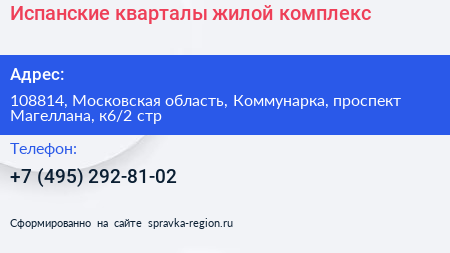 Испанские кварталы жилой комплекс

Адрес:

108814, Московская область, Коммунарка, проспект Магеллана, к6/2 стр

Телефон:

+7 (495) 292-81-02

Сформированно на сайте spravka-region.ru